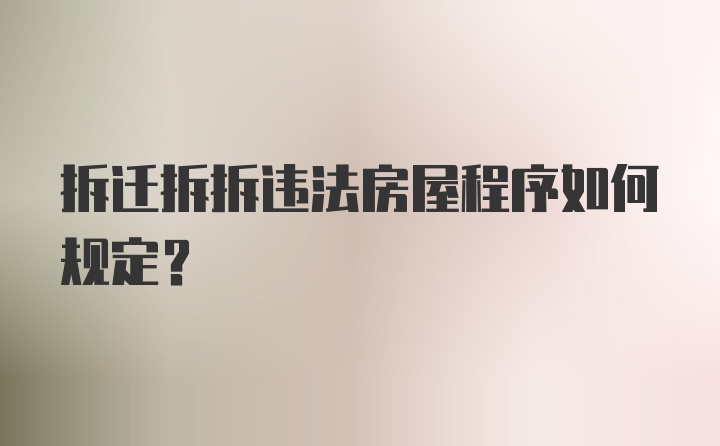 拆迁拆拆违法房屋程序如何规定？